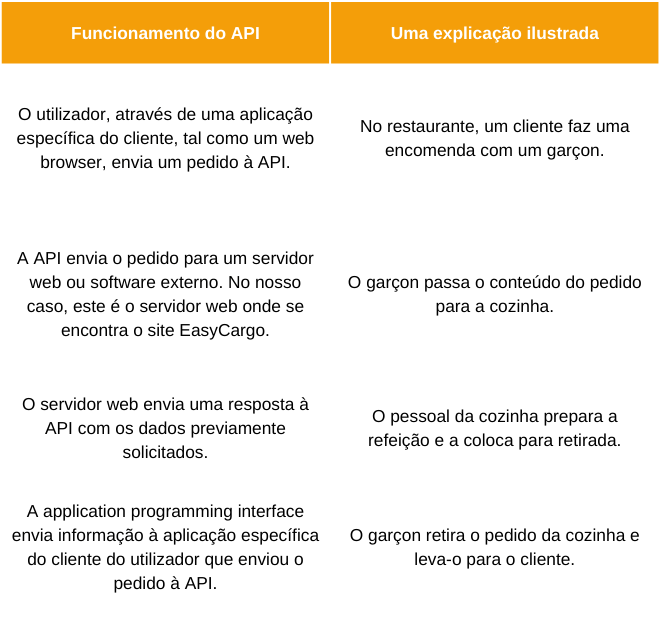 | Funcionamento do API | Uma explicação ilustrada |
|---|---|
| O utilizador, através de uma aplicação específica do cliente, tal como um web browser, envia um pedido à API. | No restaurante, um cliente faz uma encomenda com um garçon. |
| A API envia o pedido para um servidor web ou software externo. No nosso caso, este é o servidor web onde se encontra o site EasyCargo. | O garçon passa o conteúdo do pedido para a cozinha. |
| O servidor web envia uma resposta à API com os dados previamente solicitados. | O pessoal da cozinha prepara a refeição e a coloca para retirada. |
| A application programming interface envia informação à aplicação específica do cliente do utilizador que enviou o pedido à API. | O garçon retira o pedido da cozinha e leva-o para o cliente. |